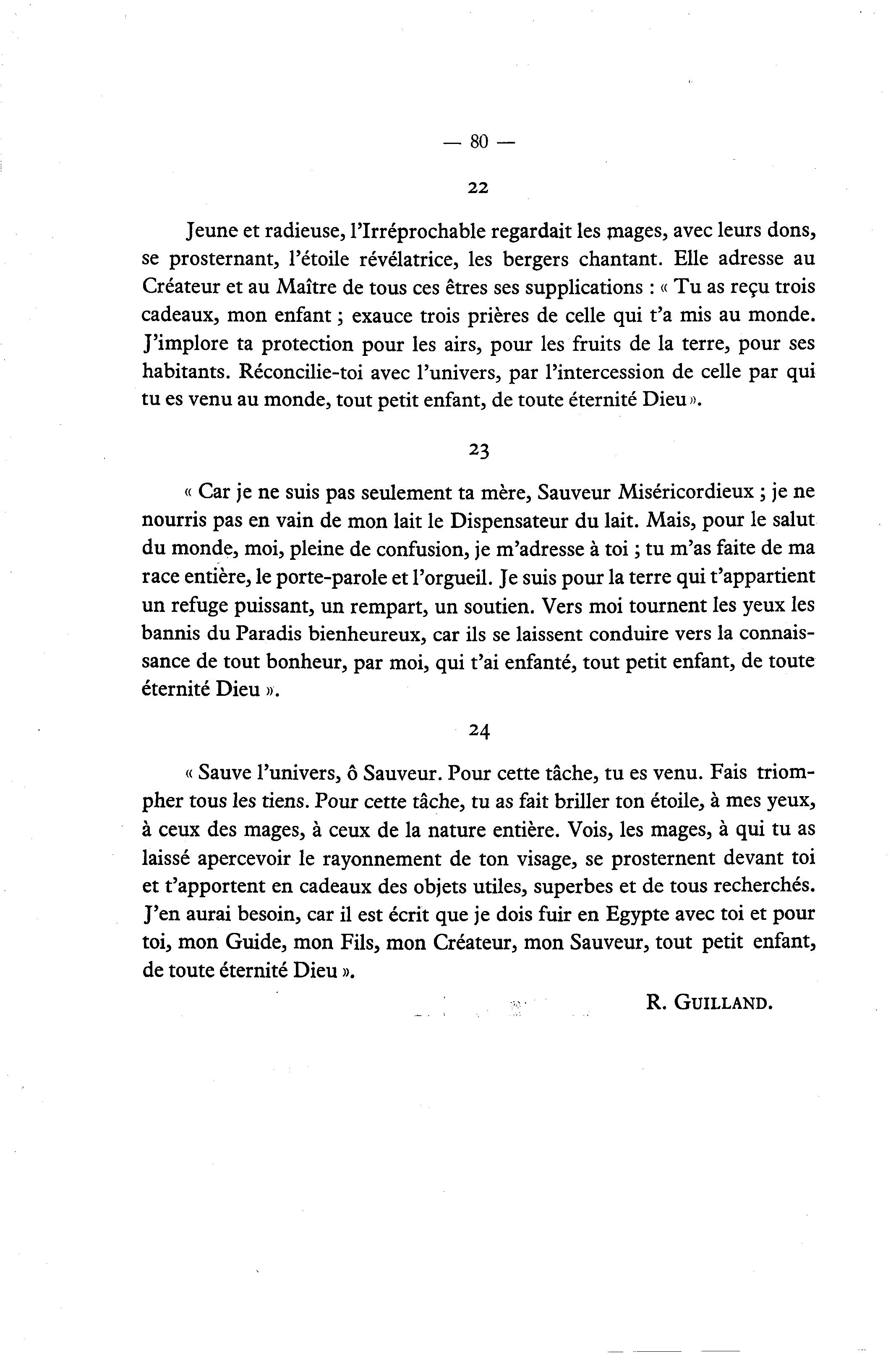 — 80 —

22

Jeune et radieuse, l'Irréprochable regardait les mages, avec leurs dons, se prosternant, l'étoile révélatrice, les bergers chantant. Elle adresse au Créateur et au Maître de tous ces êtres ses supplications : « Tu as reçu trois cadeaux, mon enfant ; exauce trois prières de celle qui t'a mis au monde. J'implore ta protection pour les airs, pour les fruits de la terre, pour ses habitants. Réconcilie-toi avec l'univers, par l'intercession de celle par qui tu es venu au monde, tout petit enfant, de toute éternité Dieu ».

23

« Car je ne suis pas seulement ta mère, Sauveur Miséricordieux ; je ne nourris pas en vain de mon lait le Dispensateur du lait. Mais, pour le salut du monde, moi, pleine de confusion, je m'adresse à toi ; tu m'as faite de ma race entière, le porte-parole et l'orgueil. Je suis pour la terre qui t'appartient un refuge puissant, un rempart, un soutien. Vers moi tournent les yeux les bannis du Paradis bienheureux, car ils se laissent conduire vers la connaissance de tout bonheur, par moi, qui t'ai enfanté, tout petit enfant, de toute éternité Dieu ».

24

« Sauve l'univers, ô Sauveur. Pour cette tâche, tu es venu. Fais triompher tous les tiens. Pour cette tâche, tu as fait briller ton étoile, à mes yeux, à ceux des mages, à ceux de la nature entière. Vois, les mages, à qui tu as laissé apercevoir le rayonnement de ton visage, se prosternent devant toi et t'apportent en cadeaux des objets utiles, superbes et de tous recherchés. J'en aurai besoin, car il est écrit que je dois fuir en Egypte avec toi et pour toi, mon Guide, mon Fils, mon Créateur, mon Sauveur, tout petit enfant, de toute éternité Dieu ».

R. GUILLAND.